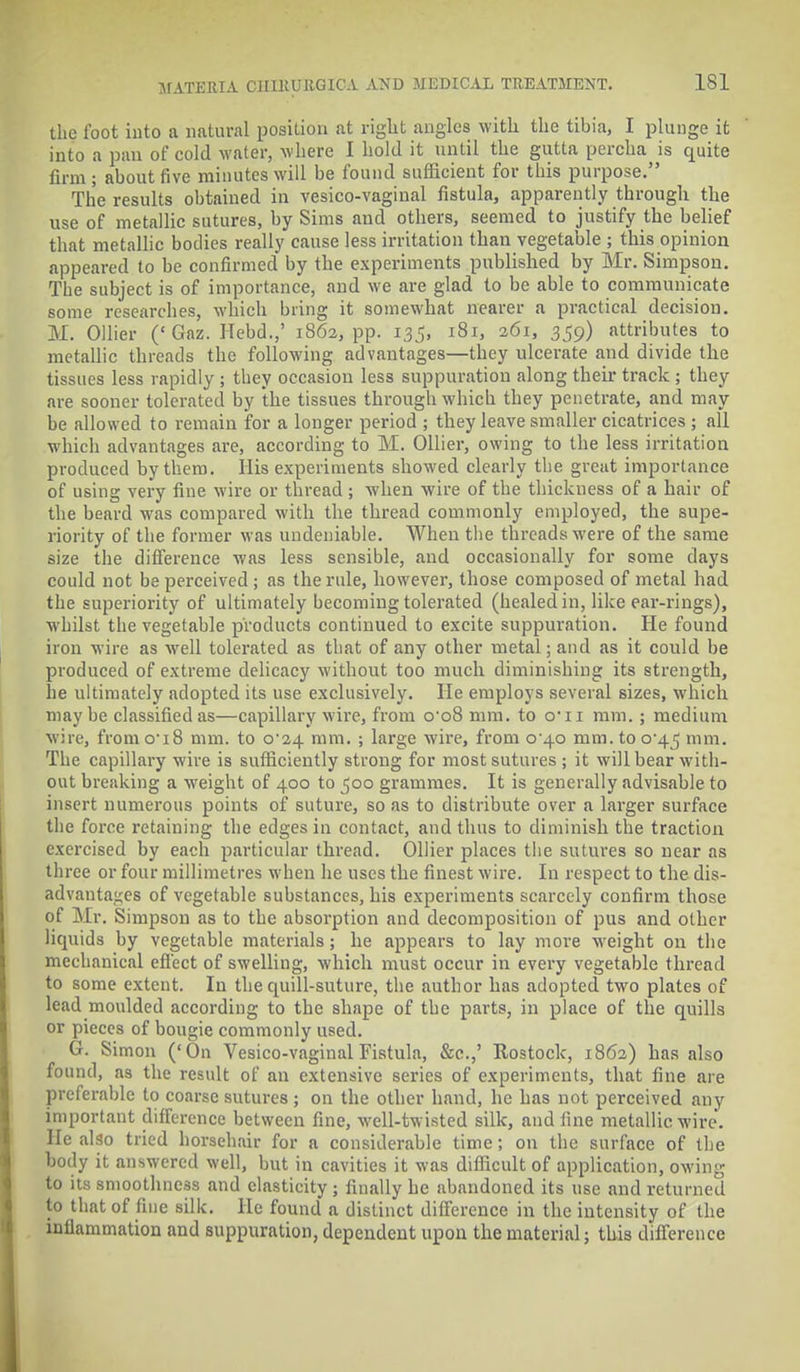 MATERIA CHIRURGICA AND MEDICAL TREATMENT. 181

the foot into a natural position at right angles with the tibia, I plunge it into a pan of cold water, where I hold it until the gutta percha is quite firm; about five minutes will be found sufficient for this purpose."

The results obtained in vesico-vaginal fistula, apparently through the use of metallic sutures, by Sims and others, seemed to justify the belief that metallic bodies really cause less irritation than vegetable; this opinion appeared to be confirmed by the experiments published by Mr. Simpson. The subject is of importance, and we are glad to be able to communicate some researches, which bring it somewhat nearer a practical decision. M. Ollier ('Gaz. Hebd.,' 1862, pp. 135, 181, 261, 359) attributes to metallic threads the following advantages—they ulcerate and divide the tissues less rapidly; they occasion less suppuration along their track; they are sooner tolerated by the tissues through which they penetrate, and may be allowed to remain for a longer period; they leave smaller cicatrices; all which advantages are, according to M. Ollier, owing to the less irritation produced by them. His experiments showed clearly the great importance of using very fine wire or thread; when wire of the thickness of a hair of the beard was compared with the thread commonly employed, the superiority of the former was undeniable. When the threads were of the same size the difference was less sensible, and occasionally for some days could not be perceived; as the rule, however, those composed of metal had the superiority of ultimately becoming tolerated (healed in, like ear-rings), whilst the vegetable products continued to excite suppuration. He found iron wire as well tolerated as that of any other metal; and as it could be produced of extreme delicacy without too much diminishing its strength, he ultimately adopted its use exclusively. He employs several sizes, which may be classified as—capillary wire, from 0·08 mm. to 0·11 mm.; medium wire, from 0·18 mm. to 0·24 mm.; large wire, from 0·40 mm. to 0·45 mm. The capillary wire is sufficiently strong for most sutures; it will bear without breaking a weight of 400 to 500 grammes. It is generally advisable to insert numerous points of suture, so as to distribute over a larger surface the force retaining the edges in contact, and thus to diminish the traction exercised by each particular thread. Ollier places the sutures so near as three or four millimetres when he uses the finest wire. In respect to the disadvantages of vegetable substances, his experiments scarcely confirm those of Mr. Simpson as to the absorption and decomposition of pus and other liquids by vegetable materials; he appears to lay more weight on the mechanical effect of swelling, which must occur in every vegetable thread to some extent. In the quill-suture, the author has adopted two plates of lead moulded according to the shape of the parts, in place of the quills or pieces of bougie commonly used.

G. Simon ('On Vesico-vaginal Fistula, &c.,' Rostock, 1862) has also found, as the result of an extensive series of experiments, that fine are preferable to coarse sutures; on the other hand, he has not perceived any important difference between fine, well-twisted silk, and fine metallic wire. He also tried horsehair for a considerable time; on the surface of the body it answered well, but in cavities it was difficult of application, owing to its smoothness and elasticity; finally he abandoned its use and returned to that of fine silk. He found a distinct difference in the intensity of the inflammation and suppuration, dependent upon the material; this difference